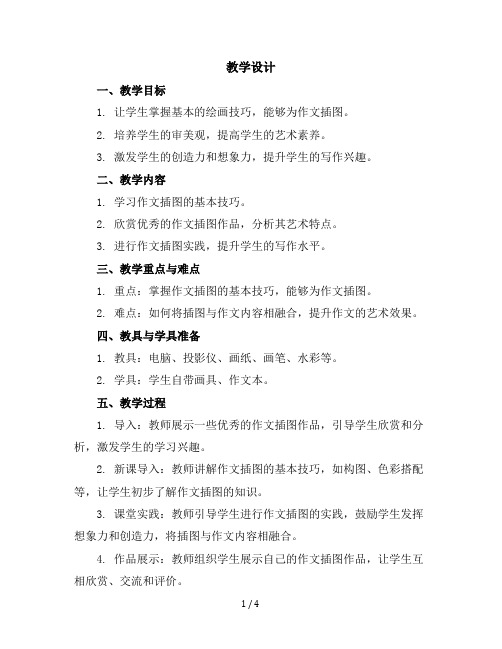 教学设计

一、教学目标

1. 让学生掌握基本的绘画技巧，能够为作文插图。

2. 培养学生的审美观，提高学生的艺术素养。

3. 激发学生的创造力和想象力，提升学生的写作兴趣。

二、教学内容

1. 学习作文插图的基本技巧。

2. 欣赏优秀的作文插图作品，分析其艺术特点。

3. 进行作文插图实践，提升学生的写作水平。

三、教学重点与难点

1. 重点：掌握作文插图的基本技巧，能够为作文插图。

2. 难点：如何将插图与作文内容相融合，提升作文的艺术效果。

四、教具与学具准备

1. 教具：电脑、投影仪、画纸、画笔、水彩等。

2. 学具：学生自带画具、作文本。

五、教学过程

1. 导入：教师展示一些优秀的作文插图作品，引导学生欣赏和分析，激发学生的学习兴趣。

2. 新课导入：教师讲解作文插图的基本技巧，如构图、色彩搭配等，让学生初步了解作文插图的知识。

3. 课堂实践：教师引导学生进行作文插图的实践，鼓励学生发挥想象力和创造力，将插图与作文内容相融合。

4. 作品展示：教师组织学生展示自己的作文插图作品，让学生互相欣赏、交流和评价。

1 / 4